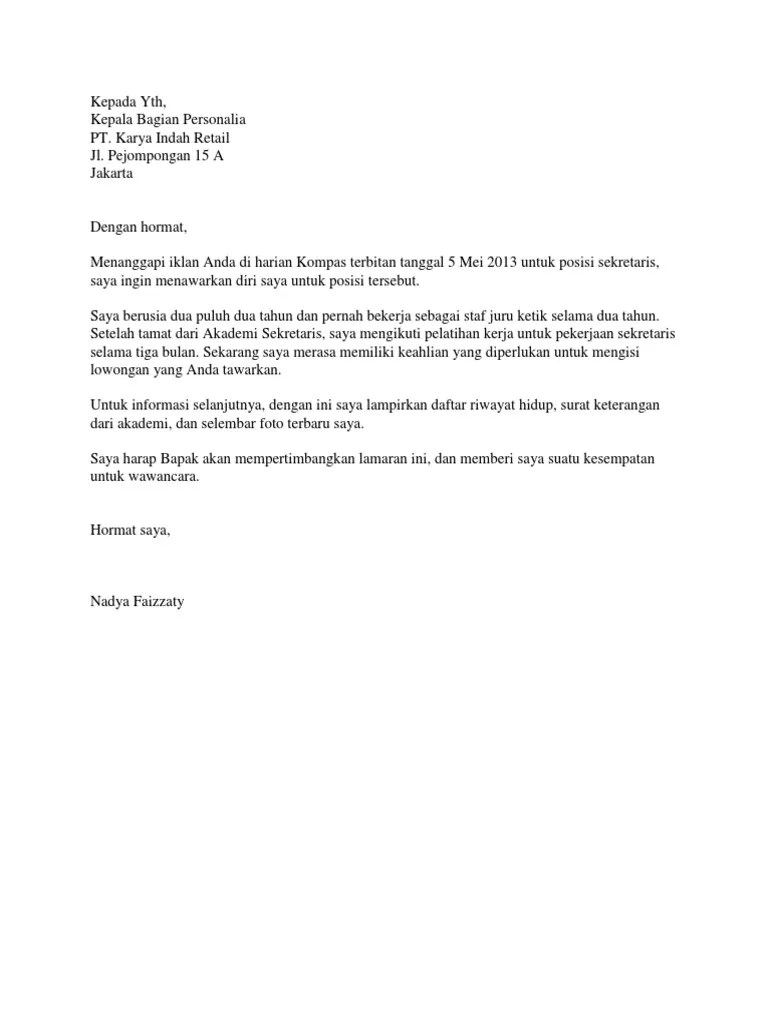 Kepada Yth,
Kepala Bagian Personalia
PT. Karya Indah Retail
Jl. Pejompongan 15 A
Jakarta

Dengan hormat,

Menanggapi iklan Anda di harian Kompas terbitan tanggal 5 Mei 2013 untuk posisi sekretaris, saya ingin menawarkan diri saya untuk posisi tersebut.

Saya berusia dua puluh dua tahun dan pernah bekerja sebagai staf juru ketik selama dua tahun. Setelah tamat dari Akademi Sekretaris, saya mengikuti pelatihan kerja untuk pekerjaan sekretaris selama tiga bulan. Sekarang saya merasa memiliki keahlian yang diperlukan untuk mengisi lowongan yang Anda tawarkan.

Untuk informasi selanjutnya, dengan ini saya lampirkan daftar riwayat hidup, surat keterangan dari akademi, dan selembar foto terbaru saya.

Saya harap Bapak akan mempertimbangkan lamaran ini, dan memberi saya suatu kesempatan untuk wawancara.

Hormat saya,

Nadya Faizzaty